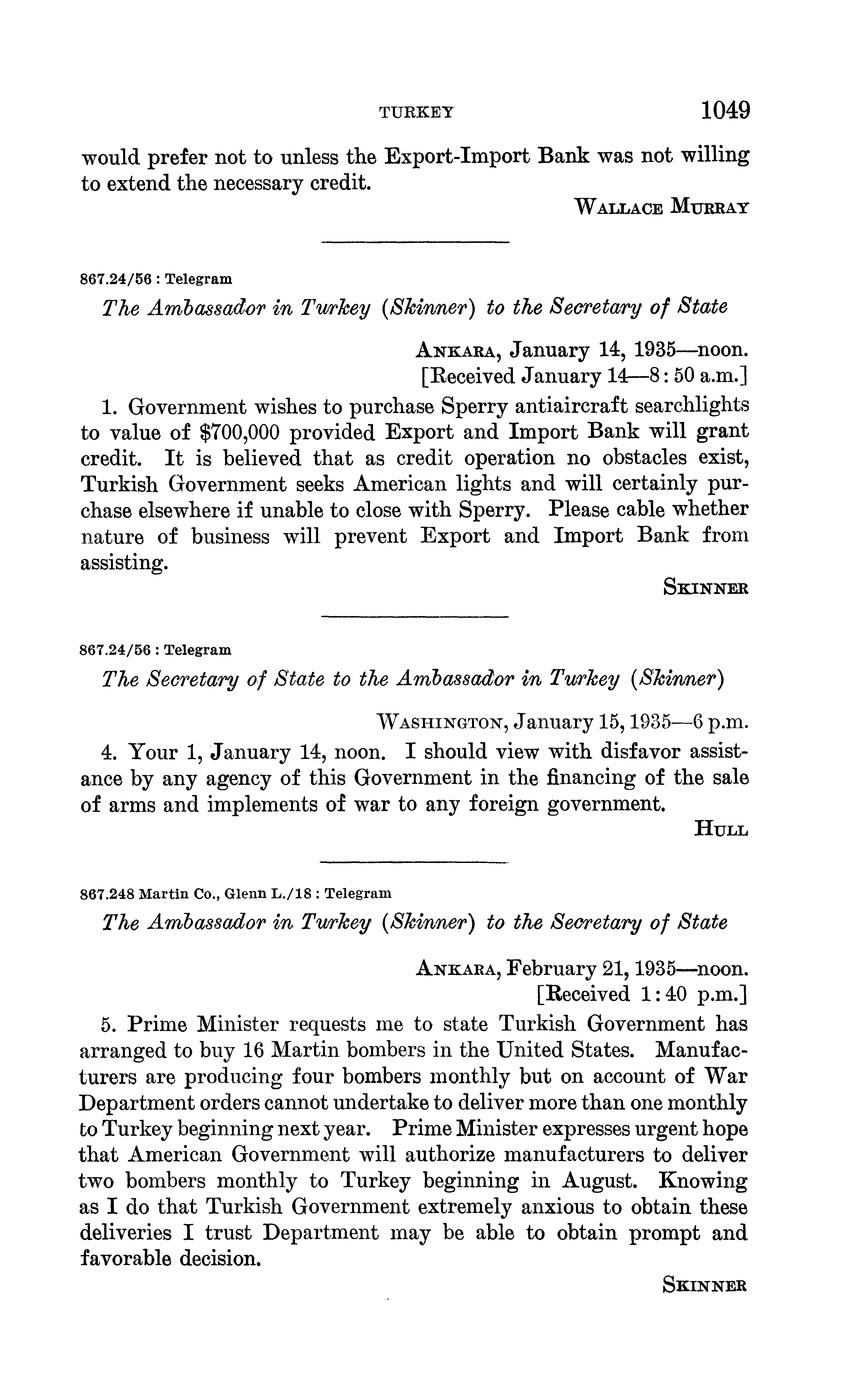 TURKEY 1049

would prefer not to unless the Export-Import Bank was not willing to extend the necessary credit.

WALLACE MURRAY

867.24/56 : Telegram

The Ambassador in Turkey (Skinner) to the Secretary of State

ANKARA, January 14, 1935—noon.
[Received January 14—8:50 a.m.]

1. Government wishes to purchase Sperry antiaircraft searchlights to value of $700,000 provided Export and Import Bank will grant credit. It is believed that as credit operation no obstacles exist, Turkish Government seeks American lights and will certainly purchase elsewhere if unable to close with Sperry. Please cable whether nature of business will prevent Export and Import Bank from assisting.

SKINNER

867.24/56 : Telegram

The Secretary of State to the Ambassador in Turkey (Skinner)

WASHINGTON, January 15, 1935—6 p.m.

4. Your 1, January 14, noon. I should view with disfavor assistance by any agency of this Government in the financing of the sale of arms and implements of war to any foreign government.

HULL

867.248 Martin Co., Glenn L./18 : Telegram

The Ambassador in Turkey (Skinner) to the Secretary of State

ANKARA, February 21, 1935—noon.
[Received 1:40 p.m.]

5. Prime Minister requests me to state Turkish Government has arranged to buy 16 Martin bombers in the United States. Manufacturers are producing four bombers monthly but on account of War Department orders cannot undertake to deliver more than one monthly to Turkey beginning next year. Prime Minister expresses urgent hope that American Government will authorize manufacturers to deliver two bombers monthly to Turkey beginning in August. Knowing as I do that Turkish Government extremely anxious to obtain these deliveries I trust Department may be able to obtain prompt and favorable decision.

SKINNER